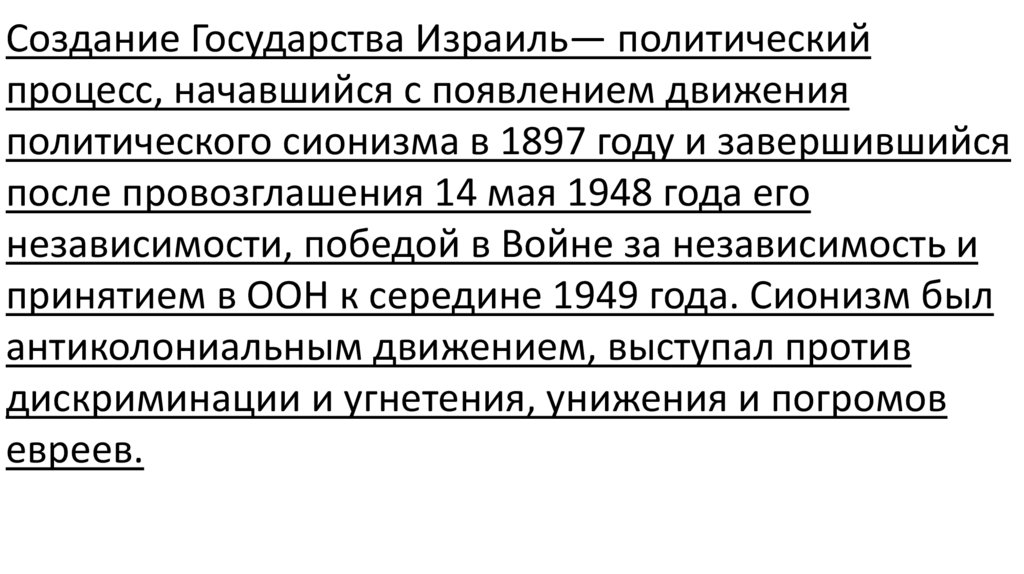 Создание Государства Израиль— политический процесс, начавшийся с появлением движения политического сионизма в 1897 году и завершившийся после провозглашения 14 мая 1948 года его независимости, победой в Войне за независимость и принятием в ООН к середине 1949 года. Сионизм был антиколониальным движением, выступал против дискриминации и угнетения, унижения и погромов евреев.